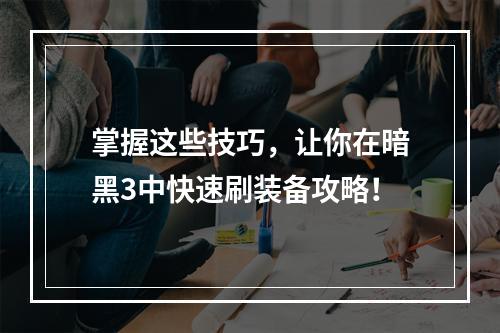 掌握这些技巧，让你在暗黑3中快速刷装备攻略！